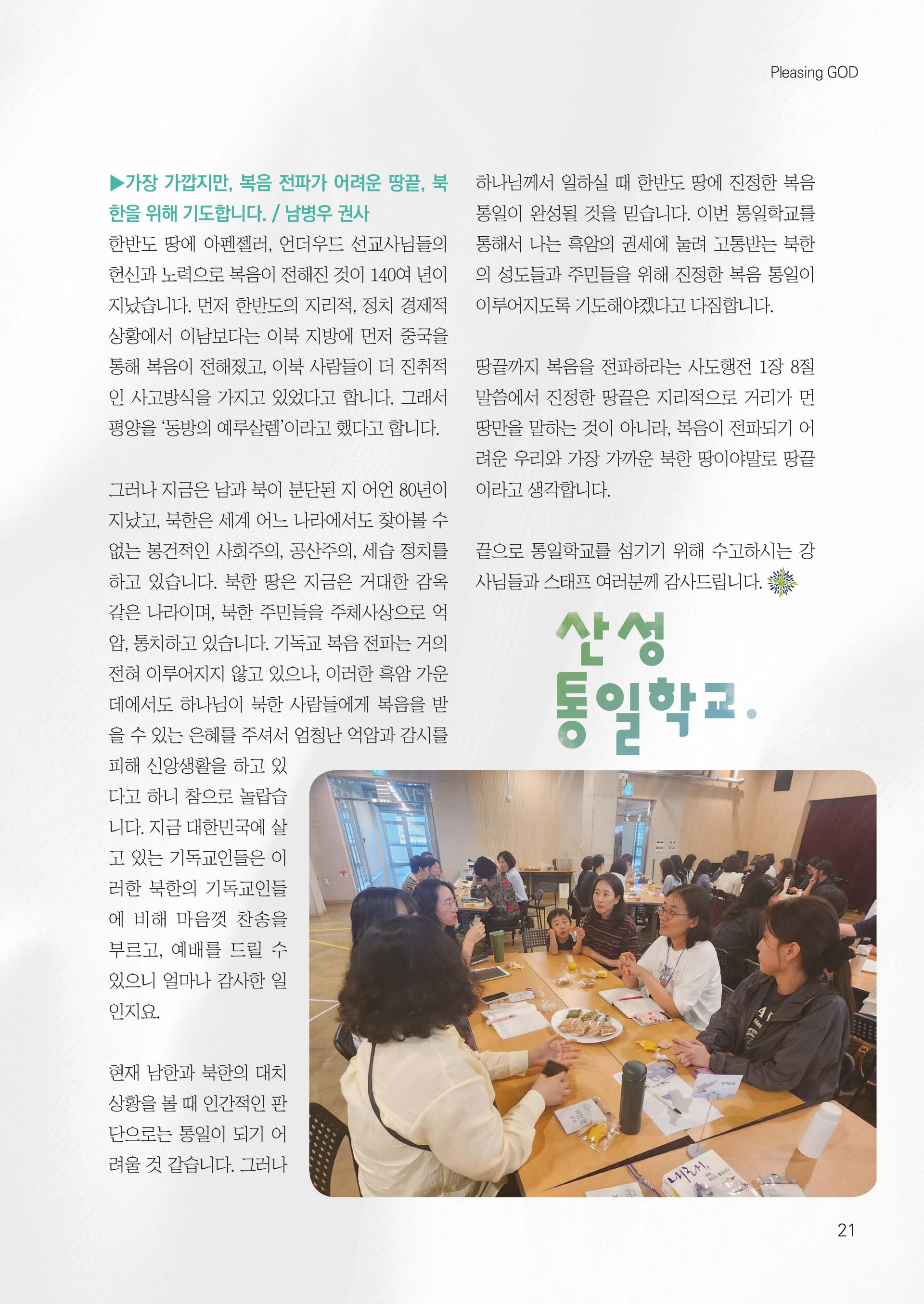 Pleasing GOD

▶가장 가깝지만, 복음 전파가 어려운 땅끝, 북한을 위해 기도합니다. / 남병우 권사

한반도 땅에 아펜젤러, 언더우드 선교사님들의 헌신과 노력으로 복음이 전해진 것이 140여 년이 지났습니다. 먼저 한반도의 지리적, 정치 경제적 상황에서 이남보다는 이북 지방에 먼저 중국을 통해 복음이 전해졌고, 이북 사람들이 더 진취적인 사고방식을 가지고 있었다고 합니다. 그래서 평양을 '동방의 예루살렘'이라고 했다고 합니다.

그러나 지금은 남과 북이 분단된 지 어언 80년이 지났고, 북한은 세계 어느 나라에서도 찾아볼 수 없는 봉건적인 사회주의, 공산주의, 세습 정치를 하고 있습니다. 북한 땅은 지금은 거대한 감옥 같은 나라이며, 북한 주민들을 주체사상으로 억압, 통치하고 있습니다. 기독교 복음 전파는 거의 전혀 이루어지지 않고 있으나, 이러한 흑암 가운데에서도 하나님이 북한 사람들에게 복음을 받을 수 있는 은혜를 주셔서 엄청난 억압과 감시를 피해 신앙생활을 하고 있다고 하니 참으로 놀랍습니다. 지금 대한민국에 살고 있는 기독교인들은 이러한 북한의 기독교인들에 비해 마음껏 찬송을 부르고, 예배를 드릴 수 있으니 얼마나 감사한 일인지요.

현재 남한과 북한의 대치 상황을 볼 때 인간적인 판단으로는 통일이 되기 어려울 것 같습니다. 그러나 하나님께서 일하실 때 한반도 땅에 진정한 복음 통일이 완성될 것을 믿습니다. 이번 통일학교를 통해서 나는 흑암의 권세에 눌려 고통받는 북한의 성도들과 주민들을 위해 진정한 복음 통일이 이루어지도록 기도해야겠다고 다짐합니다.

땅끝까지 복음을 전파하라는 사도행전 1장 8절 말씀에서 진정한 땅끝은 지리적으로 거리가 먼 땅만을 말하는 것이 아니라, 복음이 전파되기 어려운 우리와 가장 가까운 북한 땅이야말로 땅끝이라고 생각합니다.

끝으로 통일학교를 섬기기 위해 수고하시는 강사님들과 스태프 여러분께 감사드립니다.

산성 통일학교.

21